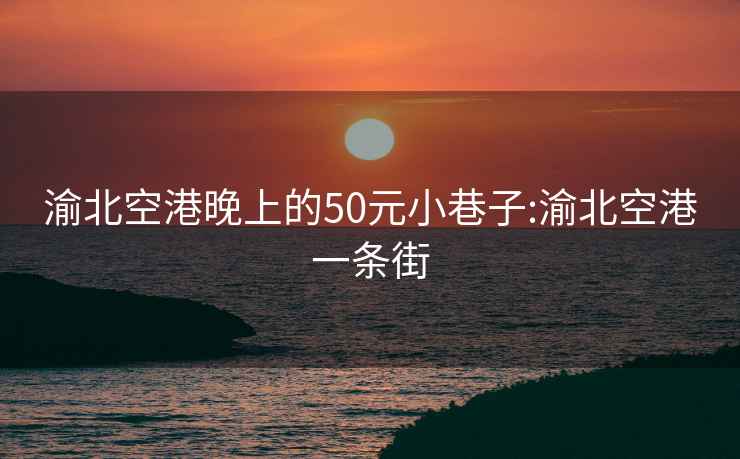 渝北空港晚上的50元小巷子:渝北空港一条街